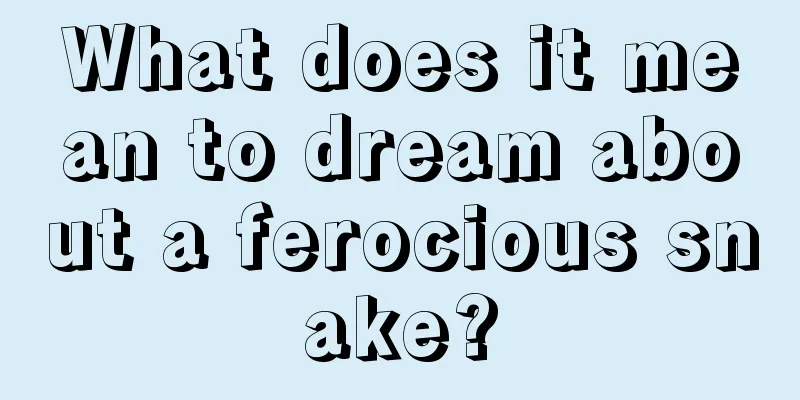 What does it mean to dream about a ferocious snake?